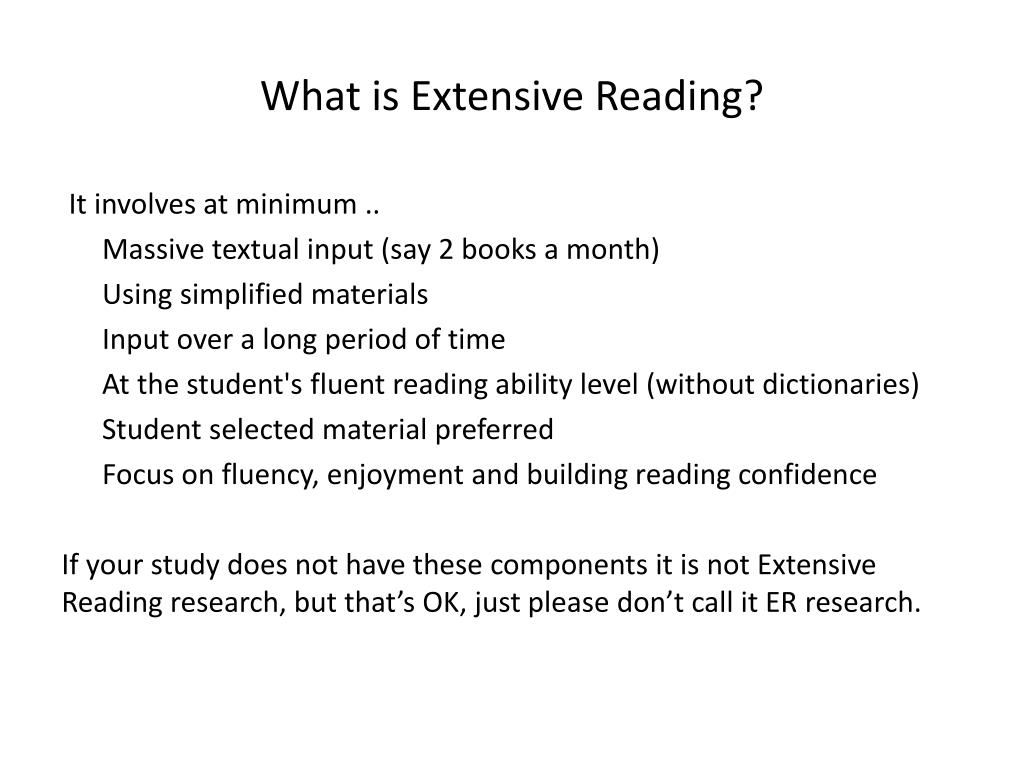 What is Extensive Reading?

It involves at minimum ..

Massive textual input (say 2 books a month)

Using simplified materials

Input over a long period of time

At the student's fluent reading ability level (without dictionaries)

Student selected material preferred

Focus on fluency, enjoyment and building reading confidence

If your study does not have these components it is not Extensive Reading research, but that’s OK, just please don’t call it ER research.